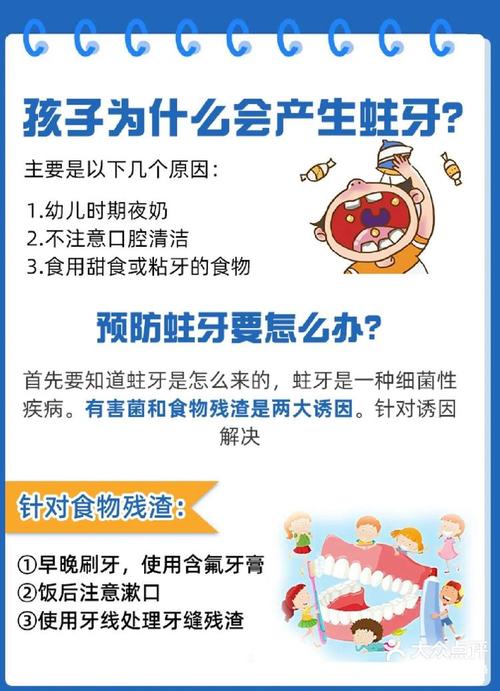 孩子为什么会产生蛀牙？

主要是以下几个原因：

1.幼儿时期夜奶
2.不注意口腔清洁
3.食用甜食或粘牙的食物

预防蛀牙要怎么办？

首先要知道蛀牙是怎么来的，蛀牙是一种细菌性疾病。有害菌和食物残渣是两大诱因。针对诱因解决

针对食物残渣：

①早晚刷牙，使用含氟牙膏
②饭后注意漱口
③使用牙线处理牙缝残渣

大众点评